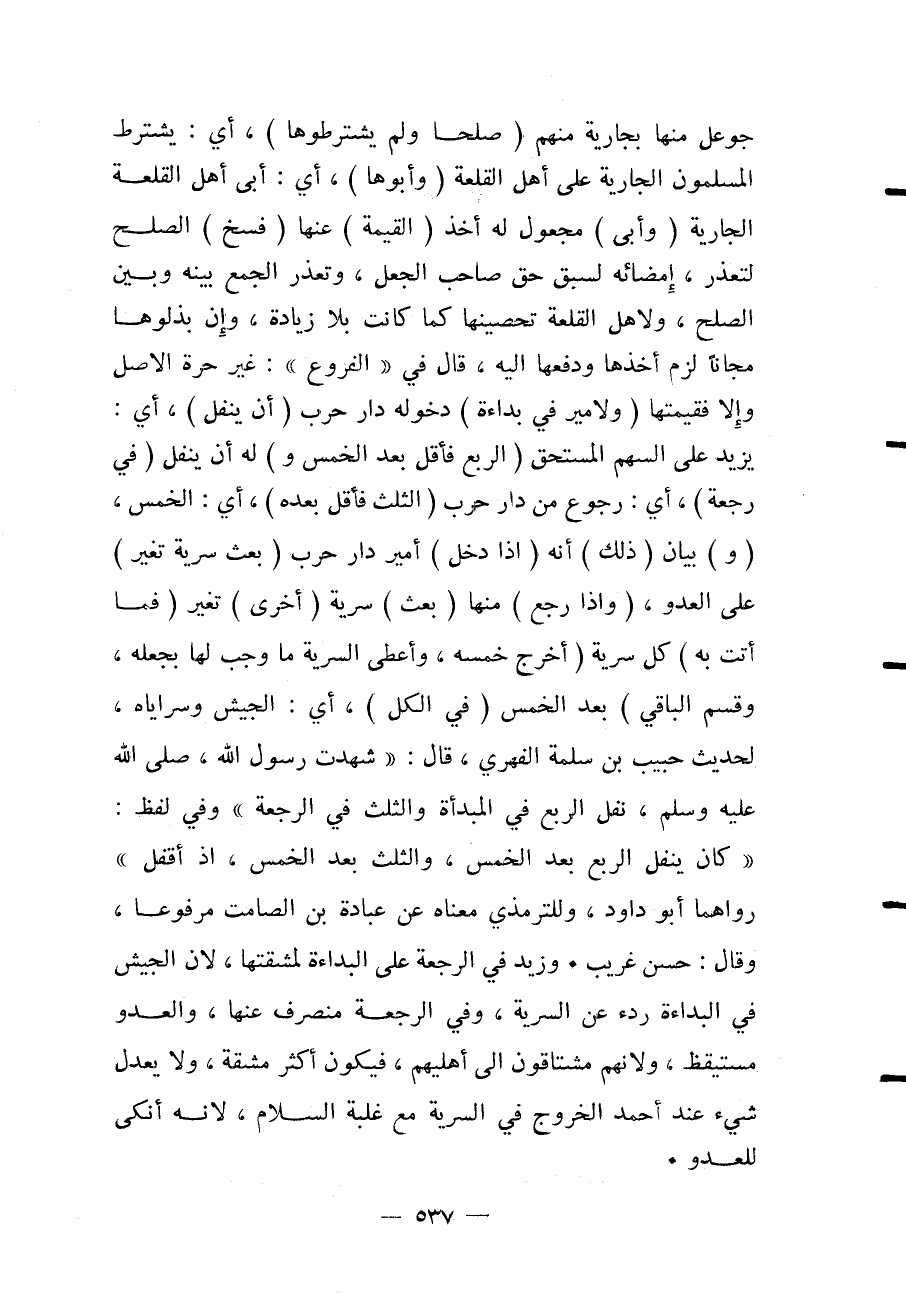 جوعل منها بجارية منهم ( صلحا ولم يشترطوها ) ، أي : يشترط المسلمون الجارية على أهل القلعة ( وأبوها ) ، أي : أبى أهل القلعة الجارية ( وأبى ) مجعول له أخذ ( القيمة ) عنها ( فسخ ) الصلح لتعذر ، إمضائه لسبق حق صاحب الجعل ، وتعذر الجمع بينه وبين الصلح ، ولاهل القلعة تحصينها كما كانت بلا زيادة ، وإن بذلوها مجاناً لزم أخذها ودفعها اليه ، قال في « الفروع » : غير حرة الاصل وإلا فقيمتها ( ولامير في بداءة ) دخوله دار حرب ( أن ينفل ) ، أي : يزيد على السهم المستحق ( الربع فأقل بعد الخمس و ) له أن ينفل ( في رجعة ) ، أي : رجوع من دار حرب ( الثلث فأقل بعده ) ، أي : الخمس ، ( و ) بيان ( ذلك ) أنه ( اذا دخل ) أمير دار حرب ( بعث سرية تغير ) على العدو ، ( واذا رجع ) منها ( بعث ) سرية ( أخرى ) تغير ( فما أتت به ) كل سرية ( أخرج خمسه ، وأعطى السرية ما وجب لها بجعله ، وقسم الباقي ) بعد الخمس ( في الكل ) ، أي : الجيش وسراياه ، لحديث حبيب بن سلمة الفهري ، قال : « شهدت رسول الله ، صلى الله عليه وسلم ، نفل الربع في المبدأة والثلث في الرجعة » وفي لفظ : « كان ينفل الربع بعد الخمس ، والثلث بعد الخمس ، اذ أقفل » رواهما أبو داود ، وللترمذي معناه عن عبادة بن الصامت مرفوعا ، وقال : حسن غريب • وزيد في الرجعة على البداءة لمشقتها ، لان الجيش في البداءة ردء عن السرية ، وفي الرجعة منصرف عنها ، والعدو مستيقظ ، ولانهم مشتاقون الى أهليهم ، فيكون أكثر مشقة ، ولا يعدل شيء عند أحمد الخروج في السرية مع غلبة السلام ، لانه أنكى للعدو •

— ٥٣٧ —